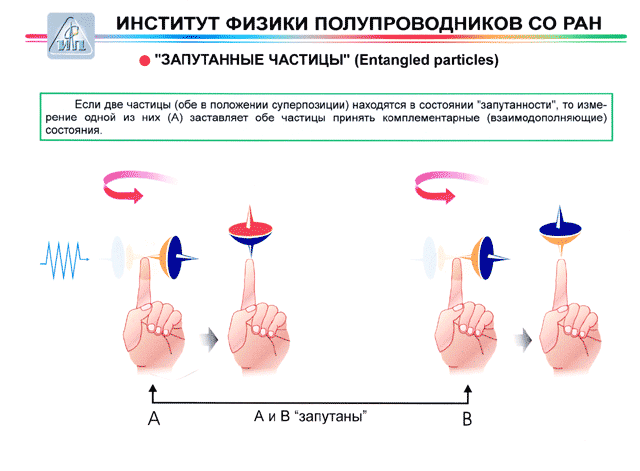 ИФП

ИНСТИТУТ ФИЗИКИ ПОЛУПРОВОДНИКОВ СО РАН

• "ЗАПУТАННЫЕ ЧАСТИЦЫ" (Entangled particles)

Если две частицы (обе в положении суперпозиции) находятся в состоянии "запутанности", то измерение одной из них (А) заставляет обе частицы принять комплементарные (взаимодополняющие) состояния.

A

А и В "запутаны"

B